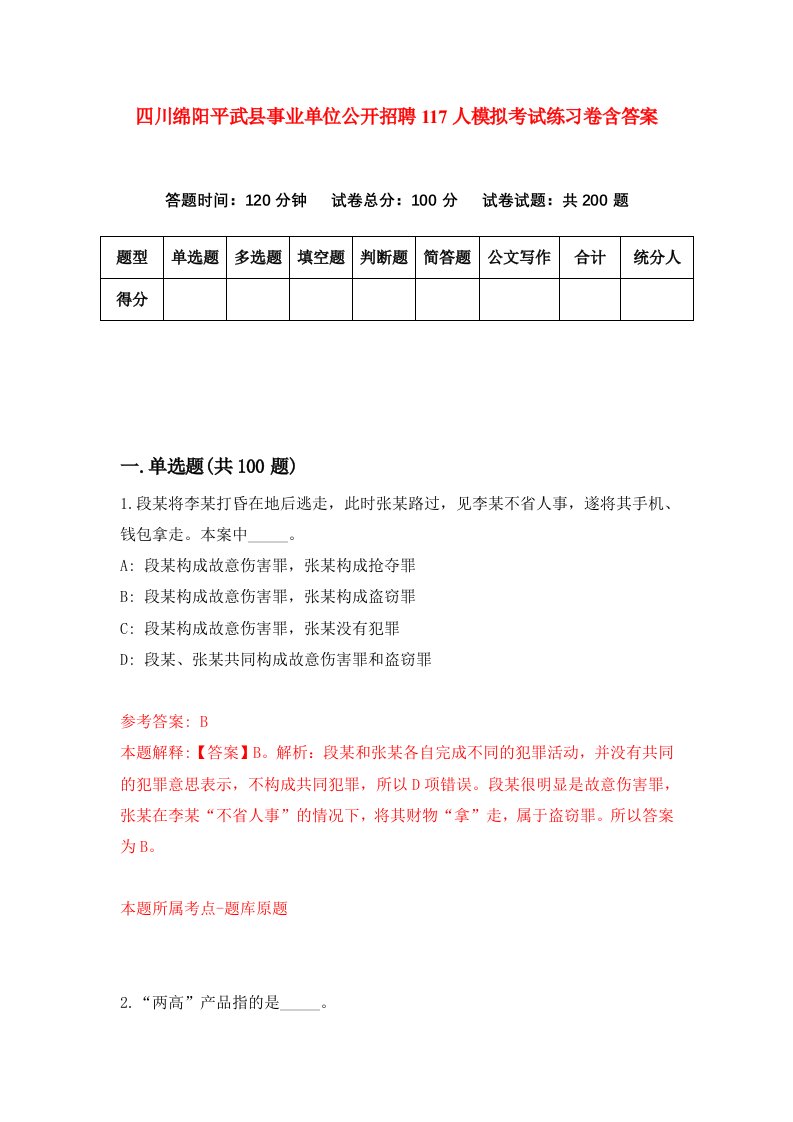 四川绵阳平武县事业单位公开招聘117人模拟考试练习卷含答案

答题时间：120分钟　试卷总分：100分　试卷试题：共200题

| 题型 | 单选题 | 多选题 | 填空题 | 判断题 | 简答题 | 公文写作 | 合计 | 统分人 |
|---|---|---|---|---|---|---|---|---|
| 得分 | | | | | | | | |

一.单选题(共100题)

1.段某将李某打昏在地后逃走，此时张某路过，见李某不省人事，遂将其手机、钱包拿走。本案中_____。
A: 段某构成故意伤害罪，张某构成抢夺罪
B: 段某构成故意伤害罪，张某构成盗窃罪
C: 段某构成故意伤害罪，张某没有犯罪
D: 段某、张某共同构成故意伤害罪和盗窃罪

参考答案: B
本题解释:【答案】B。解析：段某和张某各自完成不同的犯罪活动，并没有共同的犯罪意思表示，不构成共同犯罪，所以D项错误。段某很明显是故意伤害罪，张某在李某“不省人事”的情况下，将其财物“拿”走，属于盗窃罪。所以答案为B。

本题所属考点-题库原题

2.“两高”产品指的是_____。